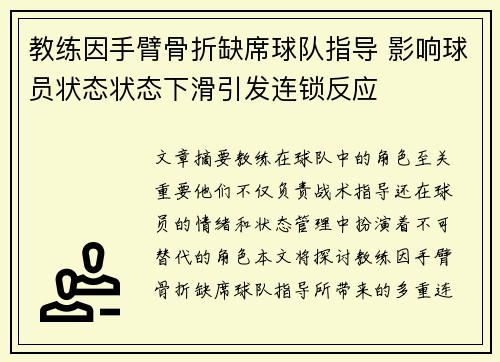 教练因手臂骨折缺席球队指导 影响球员状态状态下滑引发连锁反应

文章摘要教练在球队中的角色至关重要他们不仅负责战术指导还在球员的情绪和状态管理中扮演着不可替代的角色本文将探讨教练因手臂骨折缺席球队指导所带来的多重连